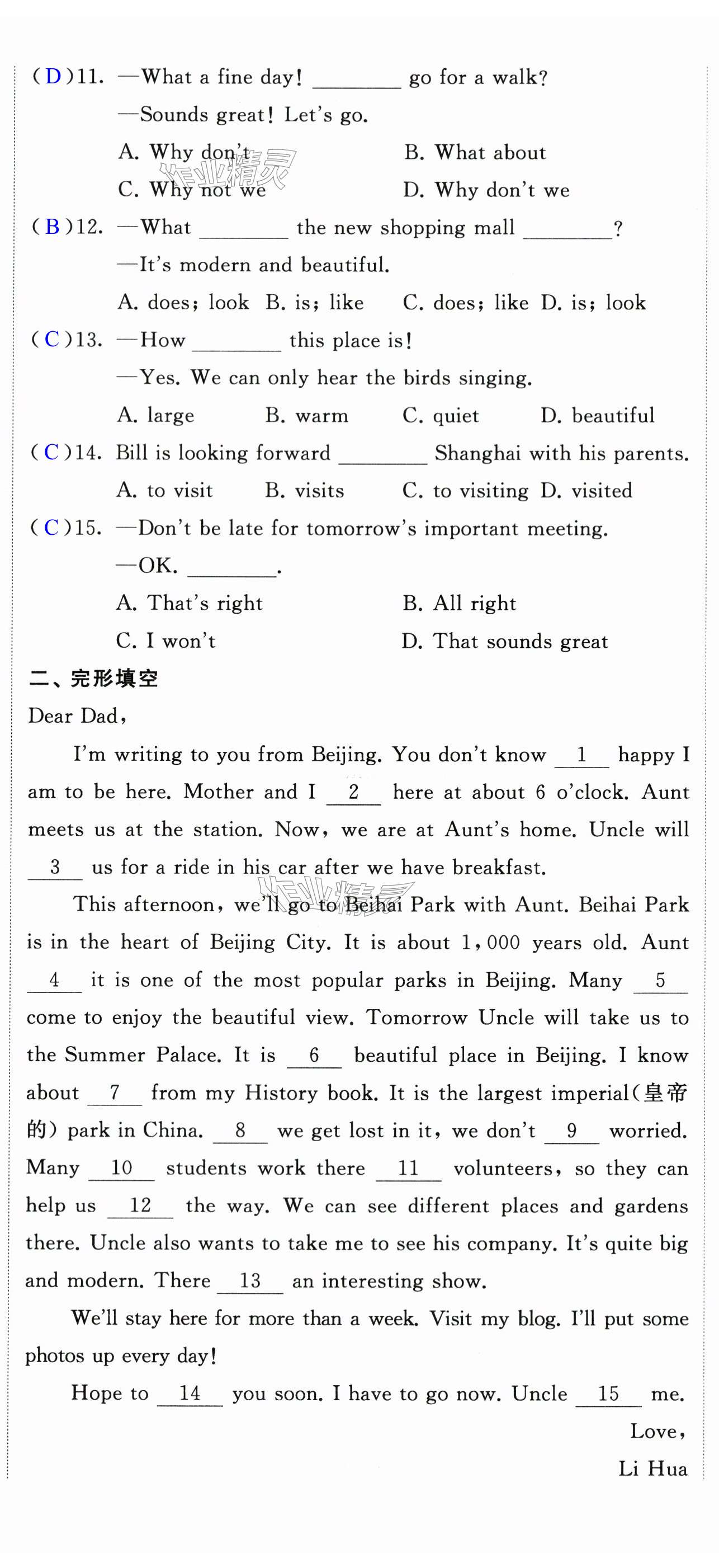 ( D )11. —What a fine day! ________ go for a walk?

—Sounds great! Let's go.

A. Why don't　　B. What about

C. Why not we　　D. Why don't we

( B )12. —What ________ the new shopping mall ________?

—It's modern and beautiful.

A. does; look　B. is; like　C. does; like　D. is; look

( C )13. —How ________ this place is!

—Yes. We can only hear the birds singing.

A. large　B. warm　C. quiet　D. beautiful

( C )14. Bill is looking forward ________ Shanghai with his parents.

A. to visit　B. visits　C. to visiting　D. visited

( C )15. —Don't be late for tomorrow's important meeting.

—OK. ________.

A. That's right　B. All right

C. I won't　D. That sounds great

二、完形填空

Dear Dad,

I'm writing to you from Beijing. You don't know __1__ happy I am to be here. Mother and I __2__ here at about 6 o'clock. Aunt meets us at the station. Now, we are at Aunt's home. Uncle will __3__ us for a ride in his car after we have breakfast.

This afternoon, we'll go to Beihai Park with Aunt. Beihai Park is in the heart of Beijing City. It is about 1,000 years old. Aunt __4__ it is one of the most popular parks in Beijing. Many __5__ come to enjoy the beautiful view. Tomorrow Uncle will take us to the Summer Palace. It is __6__ beautiful place in Beijing. I know about __7__ from my History book. It is the largest imperial(皇帝的) park in China. __8__ we get lost in it, we don't __9__ worried. Many __10__ students work there __11__ volunteers, so they can help us __12__ the way. We can see different places and gardens there. Uncle also wants to take me to see his company. It's quite big and modern. There __13__ an interesting show.

We'll stay here for more than a week. Visit my blog. I'll put some photos up every day!

Hope to __14__ you soon. I have to go now. Uncle __15__ me.

Love,

Li Hua